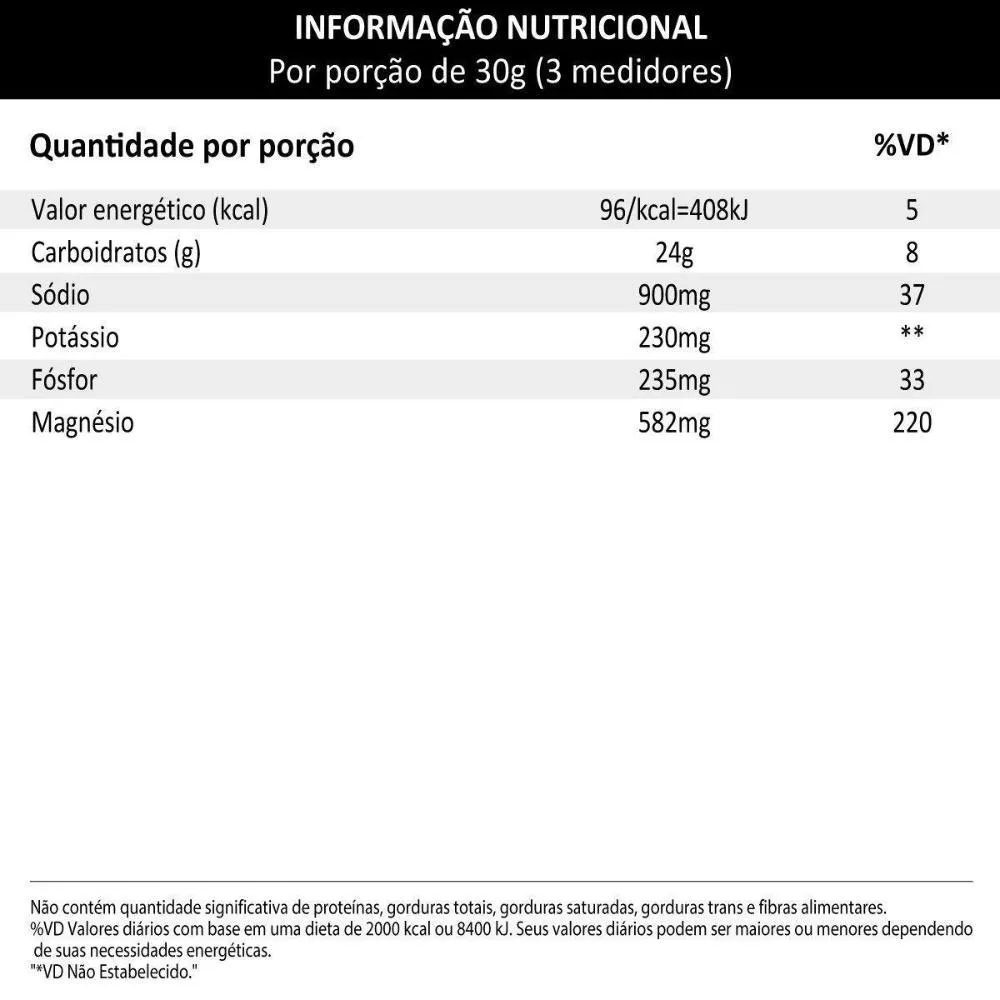 INFORMAÇÃO NUTRICIONAL
Por porção de 30g (3 medidores)

| Quantidade por porção | | %VD* |
|---|---|---|
| Valor energético (kcal) | 96/kcal=408kJ | 5 |
| Carboidratos (g) | 24g | 8 |
| Sódio | 900mg | 37 |
| Potássio | 230mg | ** |
| Fósfor | 235mg | 33 |
| Magnésio | 582mg | 220 |

Não contém quantidade significativa de proteínas, gorduras totais, gorduras saturadas, gorduras trans e fibras alimentares.
%VD Valores diários com base em uma dieta de 2000 kcal ou 8400 kJ. Seus valores diários podem ser maiores ou menores dependendo de suas necessidades energéticas.
"*VD Não Estabelecido."